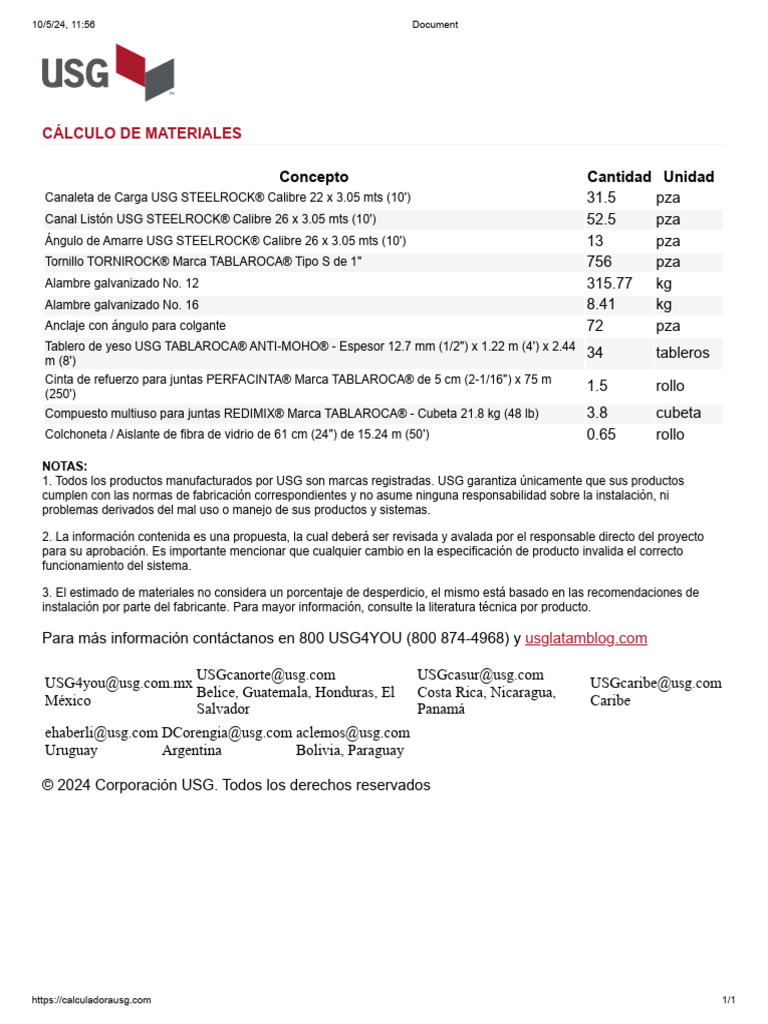 10/5/24, 11:56 Document

USG

CÁLCULO DE MATERIALES

| Concepto | Cantidad | Unidad |
|---|---|---|
| Canaleta de Carga USG STEELROCK® Calibre 22 x 3.05 mts (10') | 31.5 | pza |
| Canal Listón USG STEELROCK® Calibre 26 x 3.05 mts (10') | 52.5 | pza |
| Ángulo de Amarre USG STEELROCK® Calibre 26 x 3.05 mts (10') | 13 | pza |
| Tornillo TORNIROCK® Marca TABLAROCA® Tipo S de 1" | 756 | pza |
| Alambre galvanizado No. 12 | 315.77 | kg |
| Alambre galvanizado No. 16 | 8.41 | kg |
| Anclaje con ángulo para colgante | 72 | pza |
| Tablero de yeso USG TABLAROCA® ANTI-MOHO® - Espesor 12.7 mm (1/2") x 1.22 m (4') x 2.44 m (8') | 34 | tableros |
| Cinta de refuerzo para juntas PERFACINTA® Marca TABLAROCA® de 5 cm (2-1/16") x 75 m (250') | 1.5 | rollo |
| Compuesto multiuso para juntas REDIMIX® Marca TABLAROCA® - Cubeta 21.8 kg (48 lb) | 3.8 | cubeta |
| Colchoneta / Aislante de fibra de vidrio de 61 cm (24") de 15.24 m (50') | 0.65 | rollo |

NOTAS:
1. Todos los productos manufacturados por USG son marcas registradas. USG garantiza únicamente que sus productos cumplen con las normas de fabricación correspondientes y no asume ninguna responsabilidad sobre la instalación, ni problemas derivados del mal uso o manejo de sus productos y sistemas.

2. La información contenida es una propuesta, la cual deberá ser revisada y avalada por el responsable directo del proyecto para su aprobación. Es importante mencionar que cualquier cambio en la especificación de producto invalida el correcto funcionamiento del sistema.

3. El estimado de materiales no considera un porcentaje de desperdicio, el mismo está basado en las recomendaciones de instalación por parte del fabricante. Para mayor información, consulte la literatura técnica por producto.

Para más información contáctanos en 800 USG4YOU (800 874-4968) y usglatamblog.com

USG4you@usg.com.mx
México

USGcanorte@usg.com
Belice, Guatemala, Honduras, El Salvador

USGcasur@usg.com
Costa Rica, Nicaragua, Panamá

USGcaribe@usg.com
Caribe

ehaberli@usg.com
Uruguay

DCorengia@usg.com
Argentina

aclemos@usg.com
Bolivia, Paraguay

© 2024 Corporación USG. Todos los derechos reservados

https://calculadorausg.com 1/1